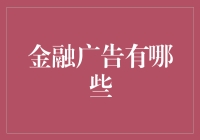 金融广告有哪些